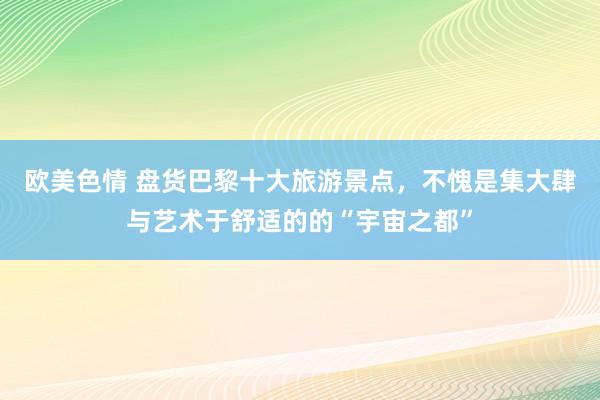 欧美色情 盘货巴黎十大旅游景点，不愧是集大肆与艺术于舒适的的“宇宙之都”